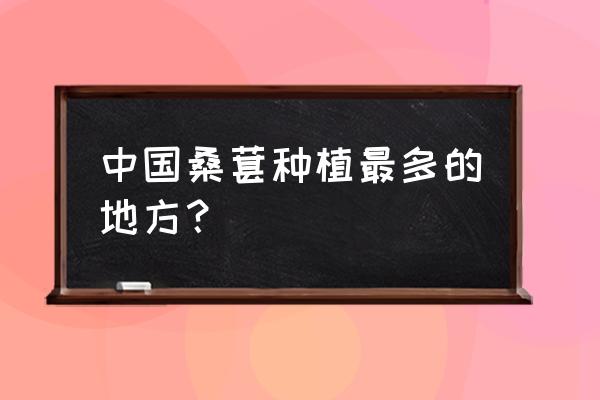 中国桑葚种植最多的地方？